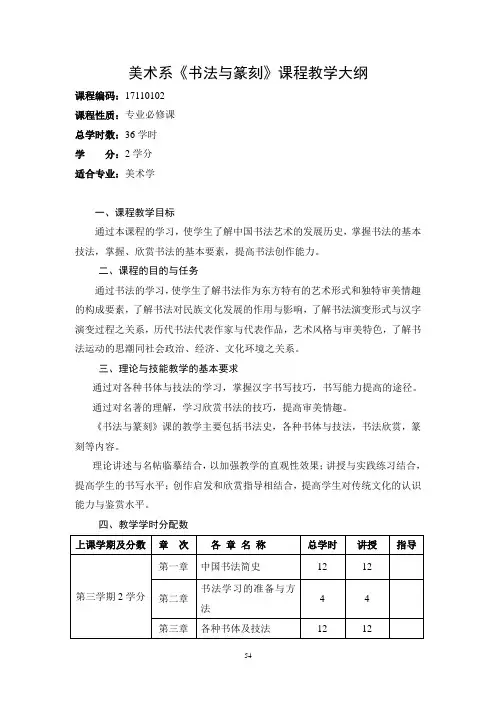 美术系《书法与篆刻》课程教学大纲

课程编码：17110102
课程性质：专业必修课
总学时数：36 学时
学　　分：2 学分
适合专业：美术学

一、课程教学目标

通过本课程的学习，使学生了解中国书法艺术的发展历史，掌握书法的基本技法，掌握、欣赏书法的基本要素，提高书法创作能力。

二、课程的目的与任务

通过书法的学习，使学生了解书法作为东方特有的艺术形式和独特审美情趣的构成要素，了解书法对民族文化发展的作用与影响，了解书法演变形式与汉字演变过程之关系，历代书法代表作家与代表作品，艺术风格与审美特色，了解书法运动的思潮同社会政治、经济、文化环境之关系。

三、理论与技能教学的基本要求

通过对各种书体与技法的学习，掌握汉字书写技巧，书写能力提高的途径。

通过对名著的理解，学习欣赏书法的技巧，提高审美情趣。

《书法与篆刻》课的教学主要包括书法史，各种书体与技法，书法欣赏，篆刻等内容。

理论讲述与名帖临摹结合，以加强教学的直观性效果；讲授与实践练习结合，提高学生的书写水平；创作启发和欣赏指导相结合，提高学生对传统文化的认识能力与鉴赏水平。

四、教学学时分配数

| 上课学期及分数 | 章　次 | 各 章 名 称 | 总学时 | 讲授 | 指导 |
|---|---|---|---|---|---|
| 第三学期 2 学分 | 第一章 | 中国书法简史 | 12 | 12 | |
| | 第二章 | 书法学习的准备与方法 | 4 | 4 | |
| | 第三章 | 各种书体及技法 | 12 | 12 | |

54